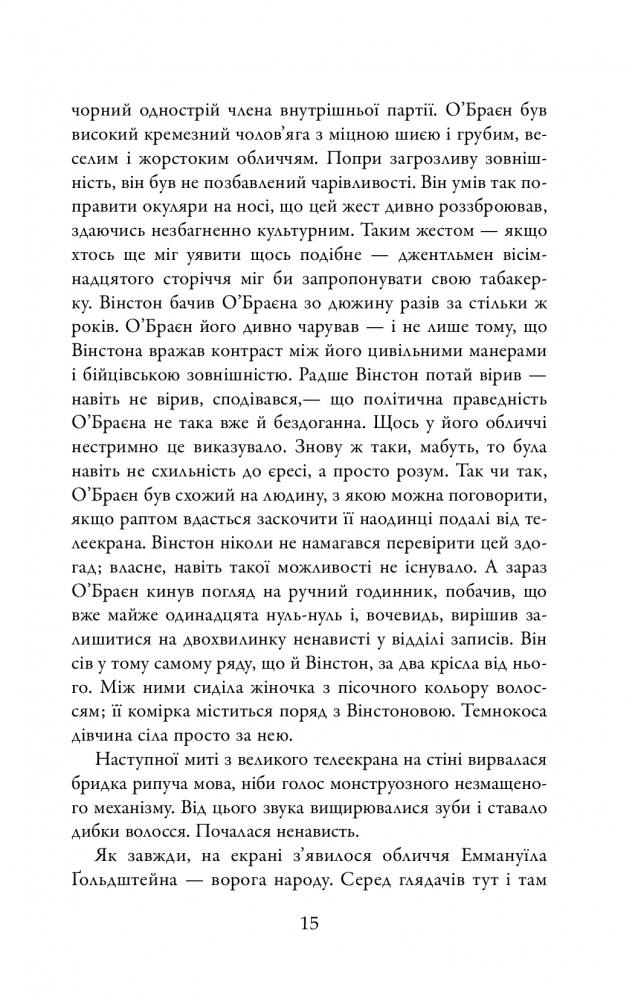 чорний однострій члена внутрішньої партії. О'Браєн був високий кремезний чолов'яга з міцною шиєю і грубим, веселим і жорстоким обличчям. Попри загрозливу зовнішність, він був не позбавлений чарівливості. Він умів так поправити окуляри на носі, що цей жест дивно роззброював, здаючись незбагненно культурним. Таким жестом — якщо хтось ще міг уявити щось подібне — джентльмен вісімнадцятого сторіччя міг би запропонувати свою табакерку. Вінстон бачив О'Браєна зо дюжину разів за стільки ж років. О'Браєн його дивно чарував — і не лише тому, що Вінстона вражав контраст між його цивільними манерами і бійцівською зовнішністю. Радше Вінстон потай вірив — навіть не вірив, сподівався,— що політична праведність О'Браєна не така вже й бездоганна. Щось у його обличчі нестримно це виказувало. Знову ж таки, мабуть, то була навіть не схильність до єресі, а просто розум. Так чи так, О'Браєн був схожий на людину, з якою можна поговорити, якщо раптом вдасться заскочити її наодинці подалі від телеекрана. Вінстон ніколи не намагався перевірити цей здогад; власне, навіть такої можливості не існувало. А зараз О'Браєн кинув погляд на ручний годинник, побачив, що вже майже одинадцята нуль-нуль і, вочевидь, вирішив залишитися на двохвилинку ненависті у відділі записів. Він сів у тому самому ряду, що й Вінстон, за два крісла від нього. Між ними сиділа жіночка з пісочного кольору волоссям; її комірка міститься поряд з Вінстоновою. Темнокоса дівчина сіла просто за нею.

Наступної миті з великого телеекрана на стіні вирвалася бридка рипуча мова, ніби голос монструозного незмащеного механізму. Від цього звука вищирювалися зуби і ставало дибки волосся. Почалася ненависть.

Як завжди, на екрані з'явилося обличчя Еммануїла Ґольдштейна — ворога народу. Серед глядачів тут і там

15